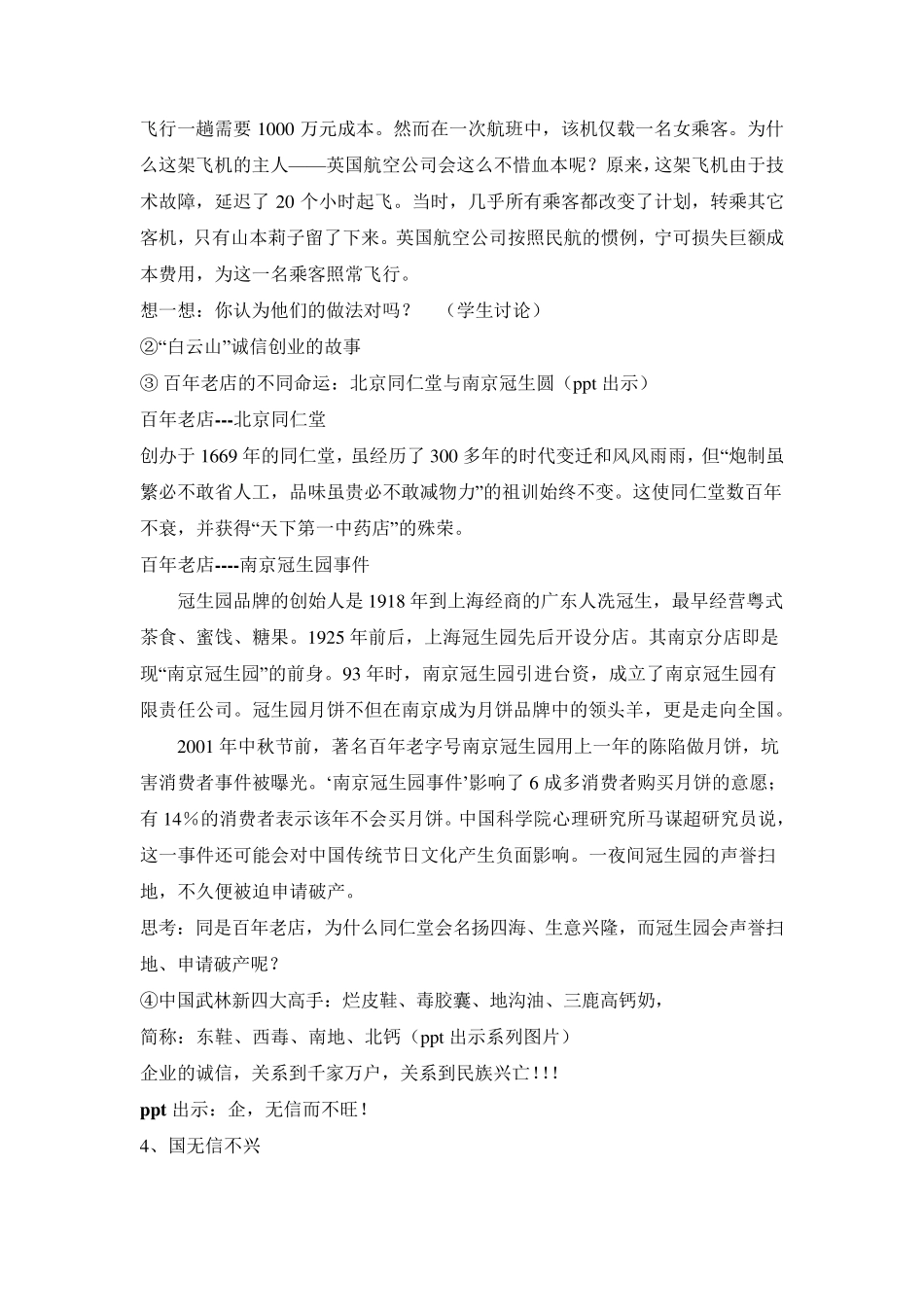 飞行一趟需要 1000 万元成本。然而在一次航班中，该机仅载一名女乘客。为什么这架飞机的主人——英国航空公司会这么不惜血本呢？原来，这架飞机由于技术故障，延迟了 20 个小时起飞。当时，几乎所有乘客都改变了计划，转乘其它客机，只有山本莉子留了下来。英国航空公司按照民航的惯例，宁可损失巨额成本费用，为这一名乘客照常飞行。

想一想：你认为他们的做法对吗？　（学生讨论）

②“白云山”诚信创业的故事

③ 百年老店的不同命运：北京同仁堂与南京冠生圆（ppt 出示）

百年老店---北京同仁堂

创办于 1669 年的同仁堂，虽经历了 300 多年的时代变迁和风风雨雨，但“炮制虽繁必不敢省人工，品味虽贵必不敢减物力”的祖训始终不变。这使同仁堂数百年不衰，并获得“天下第一中药店”的殊荣。

百年老店----南京冠生园事件

冠生园品牌的创始人是 1918 年到上海经商的广东人冼冠生，最早经营粤式茶食、蜜饯、糖果。1925 年前后，上海冠生园先后开设分店。其南京分店即是现“南京冠生园”的前身。93 年时，南京冠生园引进台资，成立了南京冠生园有限责任公司。冠生园月饼不但在南京成为月饼品牌中的领头羊，更是走向全国。

2001 年中秋节前，著名百年老字号南京冠生园用上一年的陈陷做月饼，坑害消费者事件被曝光。‘南京冠生园事件’影响了 6 成多消费者购买月饼的意愿；有 14％的消费者表示该年不会买月饼。中国科学院心理研究所马谋超研究员说，这一事件还可能会对中国传统节日文化产生负面影响。一夜间冠生园的声誉扫地，不久便被迫申请破产。

思考：同是百年老店，为什么同仁堂会名扬四海、生意兴隆，而冠生园会声誉扫地、申请破产呢？

④中国武林新四大高手：烂皮鞋、毒胶囊、地沟油、三鹿高钙奶，

简称：东鞋、西毒、南地、北钙（ppt 出示系列图片）

企业的诚信，关系到千家万户，关系到民族兴亡！！！

ppt 出示：企，无信而不旺！

4、国无信不兴